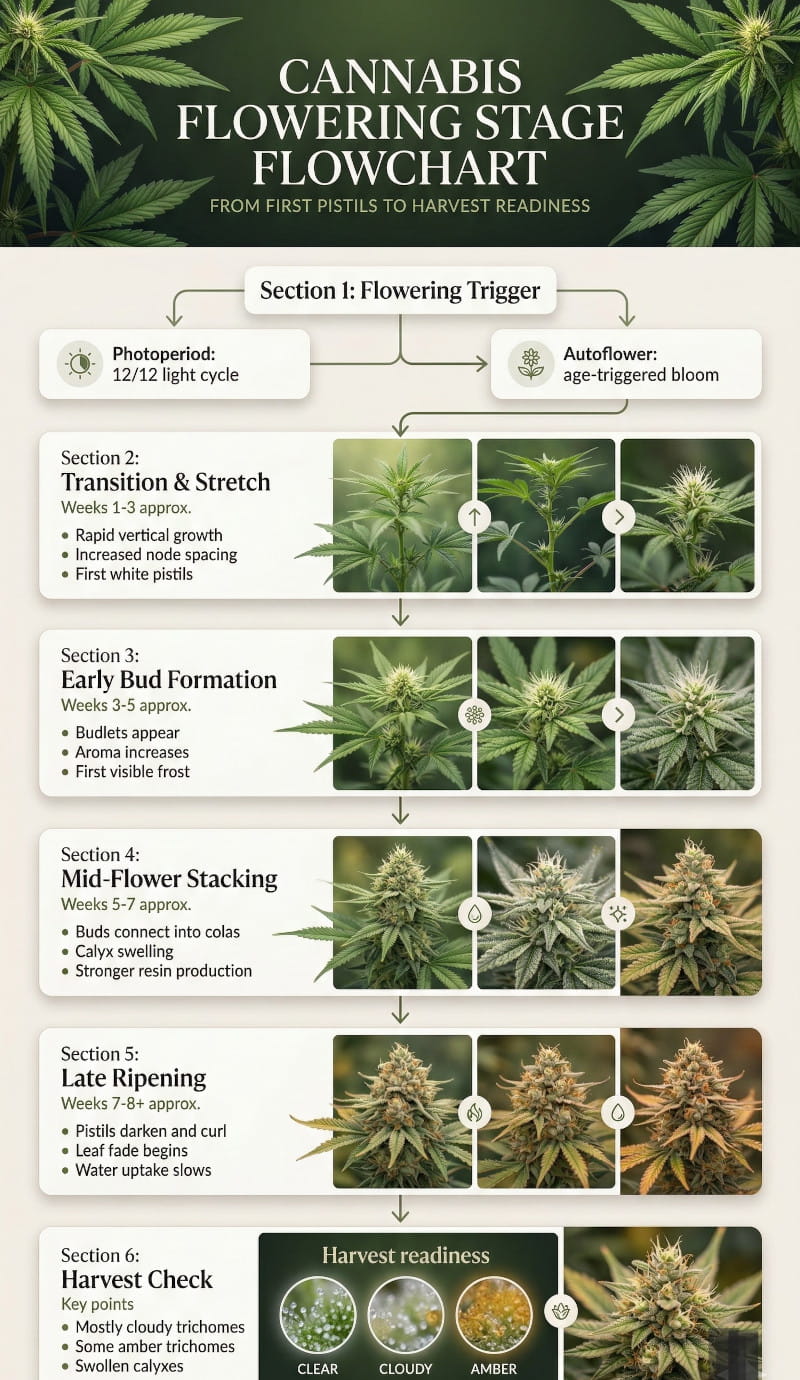 CANNABIS FLOWERING STAGE FLOWCHART

FROM FIRST PISTILS TO HARVEST READINESS

Section 1: Flowering Trigger

Photoperiod: 12/12 light cycle

Autoflower: age-triggered bloom

Section 2:
Transition & Stretch
Weeks 1-3 approx.
• Rapid vertical growth
• Increased node spacing
• First white pistils

Section 3:
Early Bud Formation
Weeks 3-5 approx.
• Budlets appear
• Aroma increases
• First visible frost

Section 4:
Mid-Flower Stacking
Weeks 5-7 approx.
• Buds connect into colas
• Calyx swelling
• Stronger resin production

Section 5:
Late Ripening
Weeks 7-8+ approx.
• Pistils darken and curl
• Leaf fade begins
• Water uptake slows

Section 6:
Harvest Check
Key points
• Mostly cloudy trichomes
• Some amber trichomes
• Swollen calyxes

Harvest readiness

CLEAR

CLOUDY

AMBER